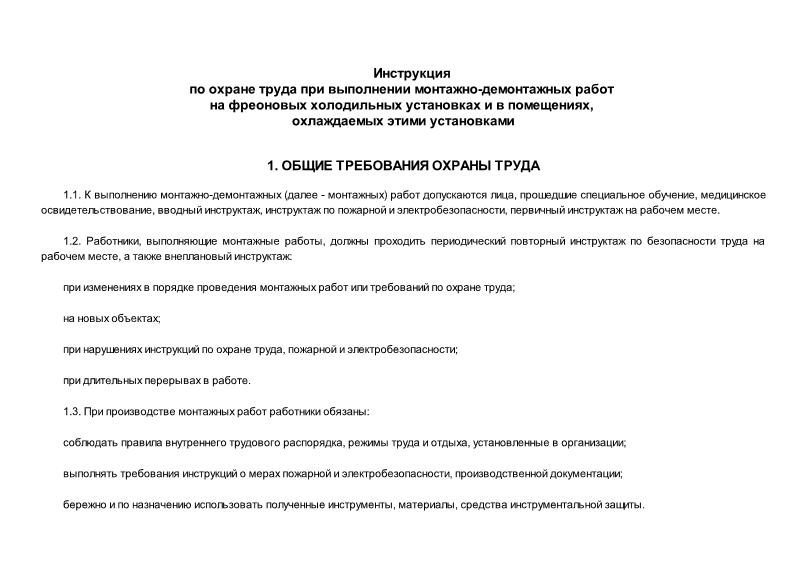 Инструкция
по охране труда при выполнении монтажно-демонтажных работ
на фреоновых холодильных установках и в помещениях,
охлаждаемых этими установками

1. ОБЩИЕ ТРЕБОВАНИЯ ОХРАНЫ ТРУДА

1.1. К выполнению монтажно-демонтажных (далее - монтажных) работ допускаются лица, прошедшие специальное обучение, медицинское освидетельствование, вводный инструктаж, инструктаж по пожарной и электробезопасности, первичный инструктаж на рабочем месте.

1.2. Работники, выполняющие монтажные работы, должны проходить периодический повторный инструктаж по безопасности труда на рабочем месте, а также внеплановый инструктаж:

при изменениях в порядке проведения монтажных работ или требований по охране труда;

на новых объектах;

при нарушениях инструкций по охране труда, пожарной и электробезопасности;

при длительных перерывах в работе.

1.3. При производстве монтажных работ работники обязаны:

соблюдать правила внутреннего трудового распорядка, режимы труда и отдыха, установленные в организации;

выполнять требования инструкций о мерах пожарной и электробезопасности, производственной документации;

бережно и по назначению использовать полученные инструменты, материалы, средства инструментальной защиты.